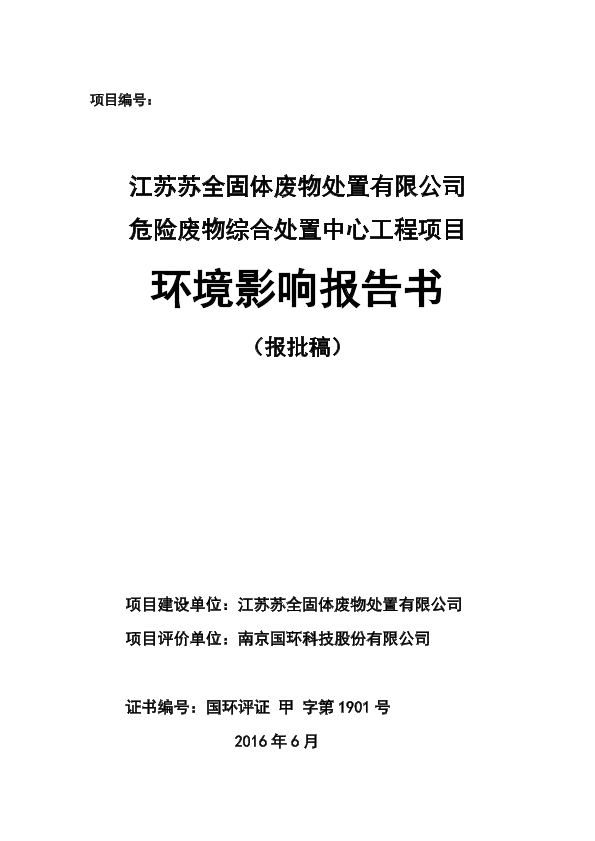 项目编号：

江苏苏全固体废物处置有限公司
危险废物综合处置中心工程项目

环境影响报告书

（报批稿）

项目建设单位：江苏苏全固体废物处置有限公司

项目评价单位：南京国环科技股份有限公司

证书编号：国环评证 甲 字第 1901 号

2016 年 6 月